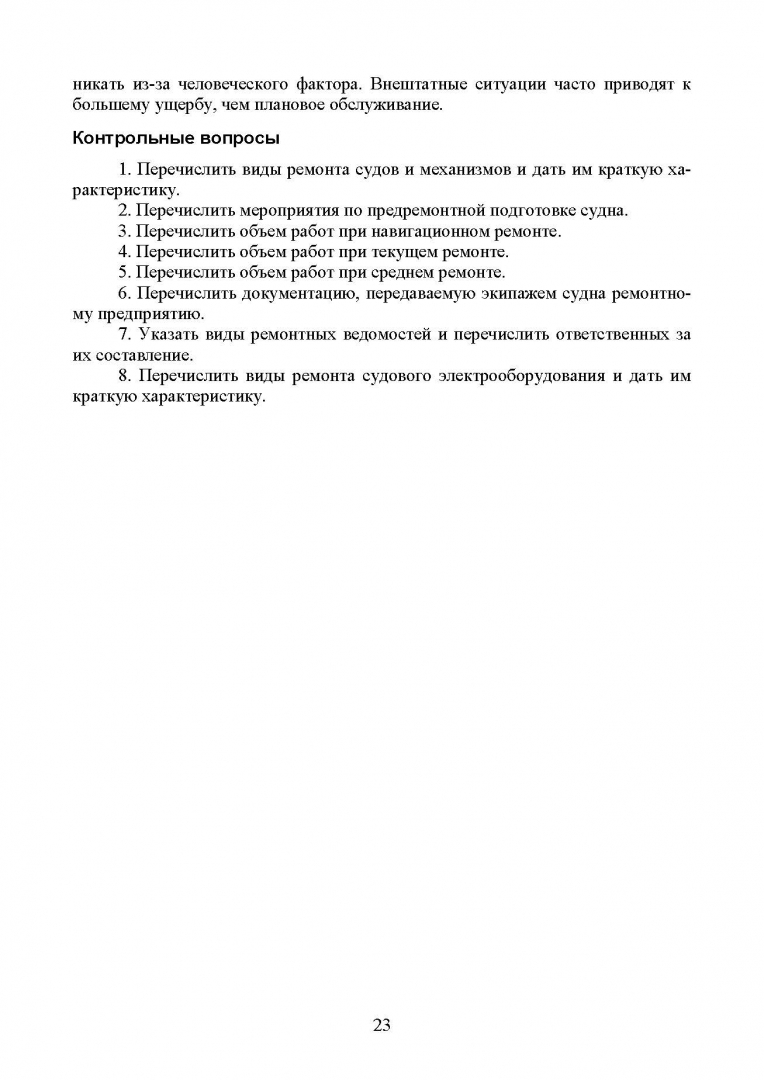 никать из-за человеческого фактора. Внештатные ситуации часто приводят к большему ущербу, чем плановое обслуживание.

Контрольные вопросы

1. Перечислить виды ремонта судов и механизмов и дать им краткую характеристику.
2. Перечислить мероприятия по предремонтной подготовке судна.
3. Перечислить объем работ при навигационном ремонте.
4. Перечислить объем работ при текущем ремонте.
5. Перечислить объем работ при среднем ремонте.
6. Перечислить документацию, передаваемую экипажем судна ремонтному предприятию.
7. Указать виды ремонтных ведомостей и перечислить ответственных за их составление.
8. Перечислить виды ремонта судового электрооборудования и дать им краткую характеристику.

23